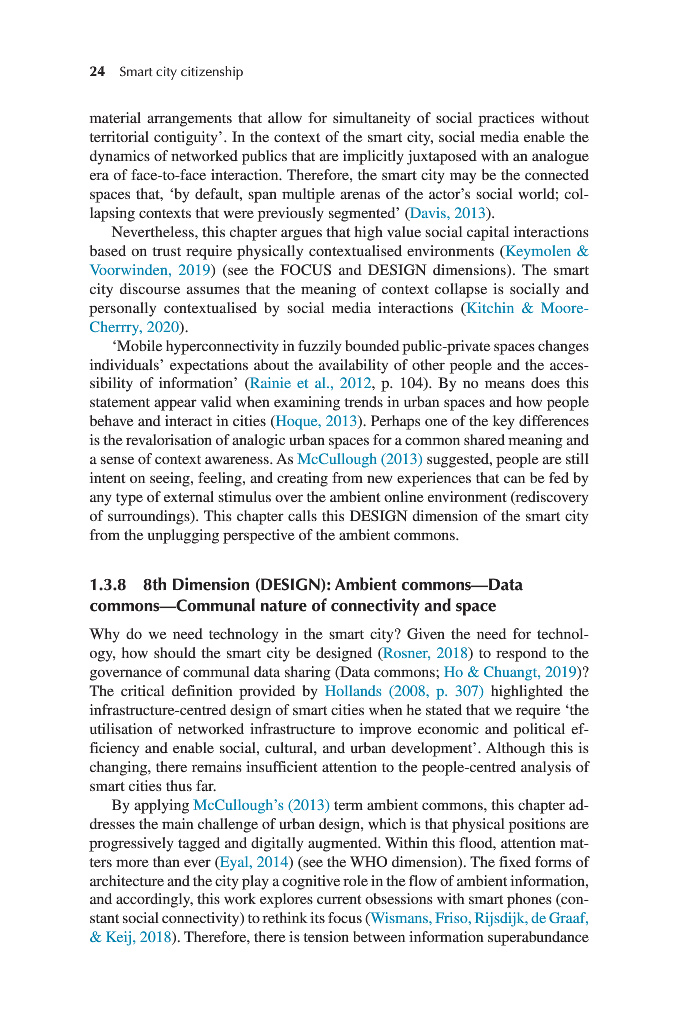 24 Smart city citizenship

material arrangements that allow for simultaneity of social practices without territorial contiguity'. In the context of the smart city, social media enable the dynamics of networked publics that are implicitly juxtaposed with an analogue era of face-to-face interaction. Therefore, the smart city may be the connected spaces that, 'by default, span multiple arenas of the actor's social world; collapsing contexts that were previously segmented' (Davis, 2013).

Nevertheless, this chapter argues that high value social capital interactions based on trust require physically contextualised environments (Keymolen & Voorwinden, 2019) (see the FOCUS and DESIGN dimensions). The smart city discourse assumes that the meaning of context collapse is socially and personally contextualised by social media interactions (Kitchin & Moore-Cherrry, 2020).

'Mobile hyperconnectivity in fuzzily bounded public-private spaces changes individuals' expectations about the availability of other people and the accessibility of information' (Rainie et al., 2012, p. 104). By no means does this statement appear valid when examining trends in urban spaces and how people behave and interact in cities (Hoque, 2013). Perhaps one of the key differences is the revalorisation of analogic urban spaces for a common shared meaning and a sense of context awareness. As McCullough (2013) suggested, people are still intent on seeing, feeling, and creating from new experiences that can be fed by any type of external stimulus over the ambient online environment (rediscovery of surroundings). This chapter calls this DESIGN dimension of the smart city from the unplugging perspective of the ambient commons.

1.3.8 8th Dimension (DESIGN): Ambient commons—Data commons—Communal nature of connectivity and space

Why do we need technology in the smart city? Given the need for technology, how should the smart city be designed (Rosner, 2018) to respond to the governance of communal data sharing (Data commons; Ho & Chuangt, 2019)? The critical definition provided by Hollands (2008, p. 307) highlighted the infrastructure-centred design of smart cities when he stated that we require 'the utilisation of networked infrastructure to improve economic and political efficiency and enable social, cultural, and urban development'. Although this is changing, there remains insufficient attention to the people-centred analysis of smart cities thus far.

By applying McCullough's (2013) term ambient commons, this chapter addresses the main challenge of urban design, which is that physical positions are progressively tagged and digitally augmented. Within this flood, attention matters more than ever (Eyal, 2014) (see the WHO dimension). The fixed forms of architecture and the city play a cognitive role in the flow of ambient information, and accordingly, this work explores current obsessions with smart phones (constant social connectivity) to rethink its focus (Wismans, Friso, Rijsdijk, de Graaf, & Keij, 2018). Therefore, there is tension between information superabundance